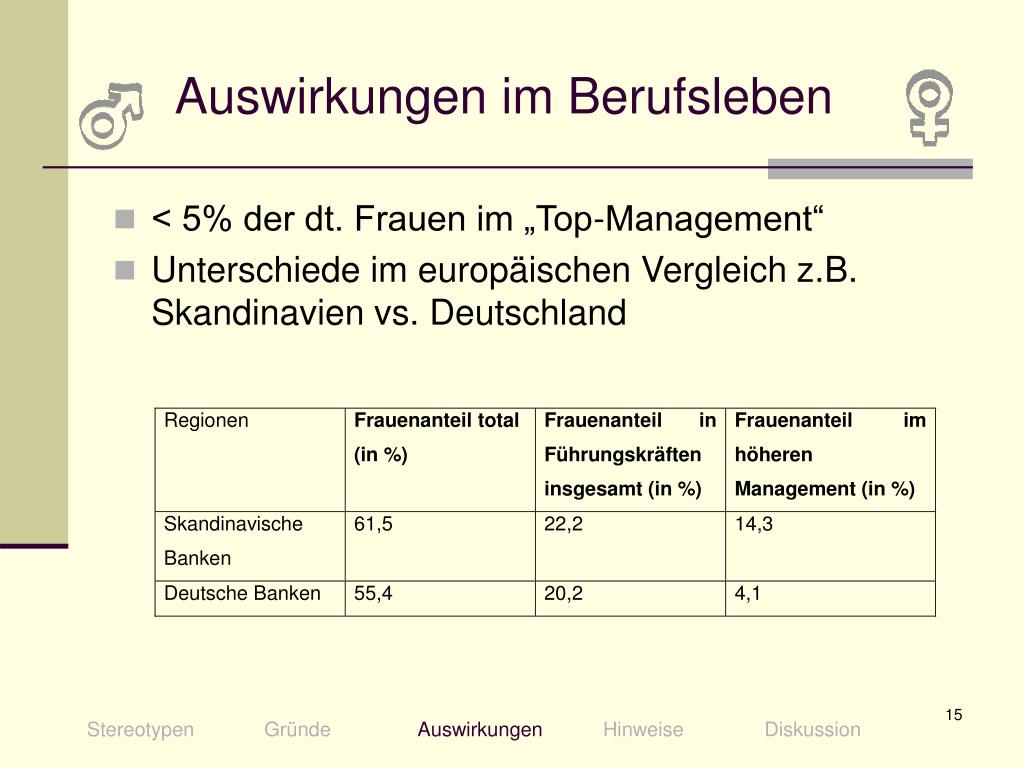 Auswirkungen im Berufsleben

< 5% der dt. Frauen im „Top-Management“

Unterschiede im europäischen Vergleich z.B. Skandinavien vs. Deutschland

| Regionen | Frauenanteil total (in %) | Frauenanteil in Führungskräften insgesamt (in %) | Frauenanteil im höheren Management (in %) |
|---|---|---|---|
| Skandinavische Banken | 61,5 | 22,2 | 14,3 |
| Deutsche Banken | 55,4 | 20,2 | 4,1 |

15

Stereotypen Gründe Auswirkungen Hinweise Diskussion